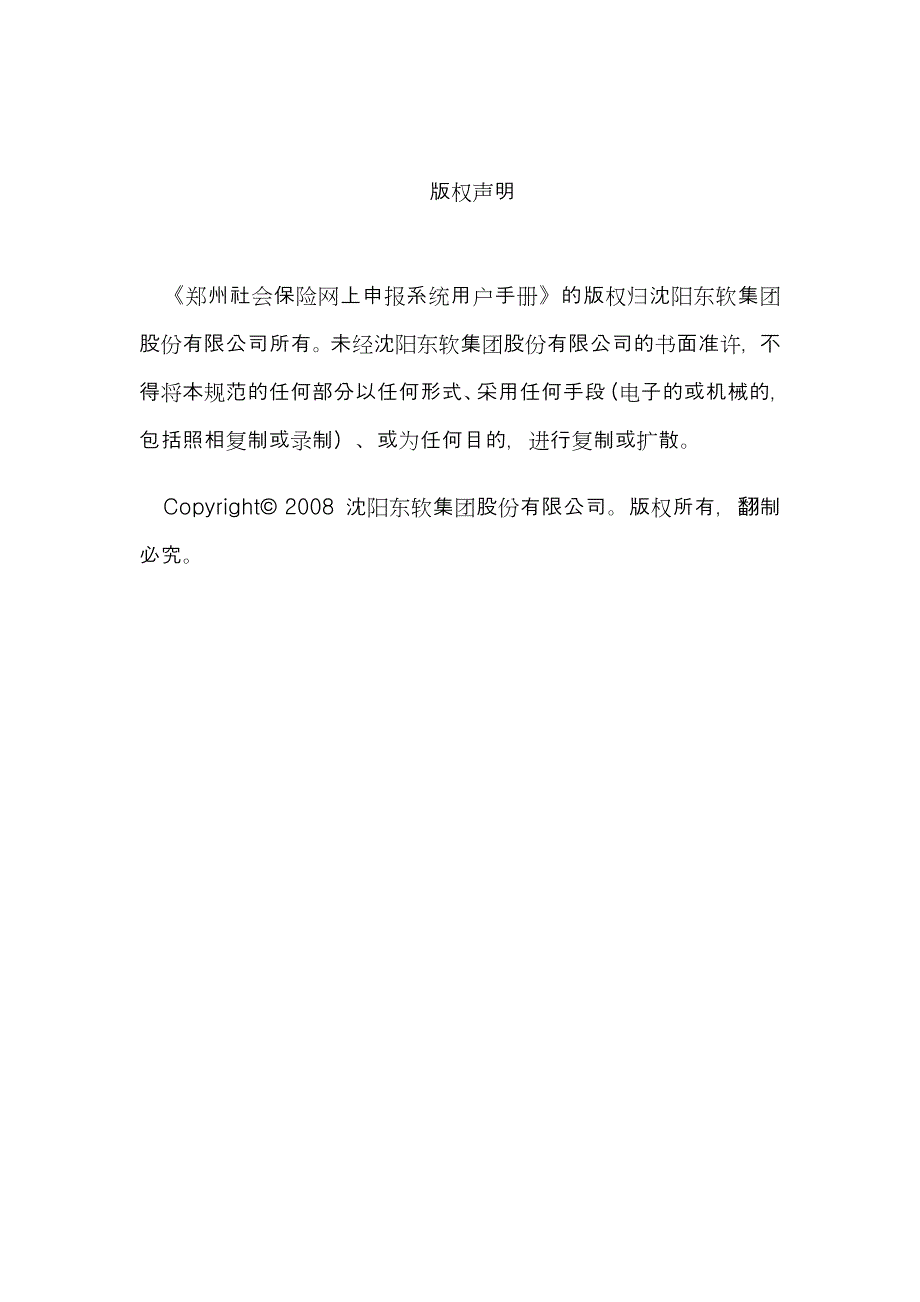 版权声明

《郑州社会保险网上申报系统用户手册》的版权归沈阳东软集团股份有限公司所有。未经沈阳东软集团股份有限公司的书面准许，不得将本规范的任何部分以任何形式、采用任何手段（电子的或机械的，包括照相复制或录制）、或为任何目的，进行复制或扩散。

Copyright© 2008 沈阳东软集团股份有限公司。版权所有，翻制必究。